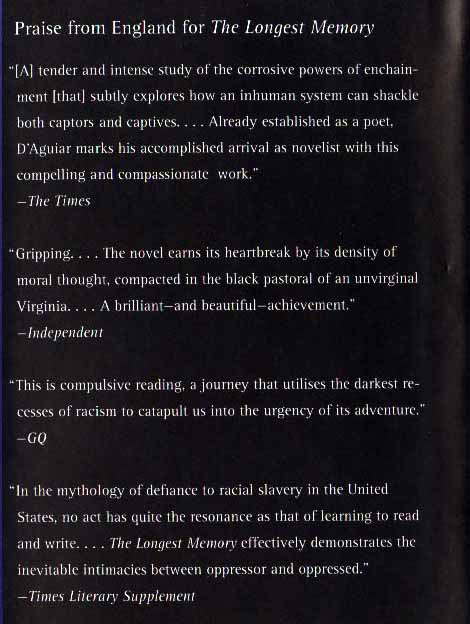 Praise from England for The Longest Memory

"[A] tender and intense study of the corrosive powers of enchainment [that] subtly explores how an inhuman system can shackle both captors and captives. . . . Already established as a poet, D'Aguiar marks his accomplished arrival as novelist with this compelling and compassionate work."
—The Times

"Gripping. . . . The novel earns its heartbreak by its density of moral thought, compacted in the black pastoral of an unvirginal Virginia. . . . A brilliant—and beautiful—achievement."
—Independent

"This is compulsive reading, a journey that utilises the darkest recesses of racism to catapult us into the urgency of its adventure."
—GQ

"In the mythology of defiance to racial slavery in the United States, no act has quite the resonance as that of learning to read and write. . . . The Longest Memory effectively demonstrates the inevitable intimacies between oppressor and oppressed."
—Times Literary Supplement